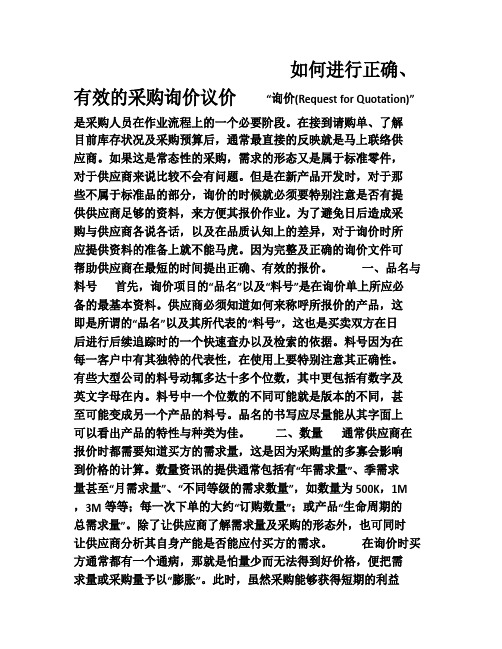 如何进行正确、有效的采购询价议价 “询价(Request for Quotation)”是采购人员在作业流程上的一个必要阶段。在接到请购单、了解目前库存状况及采购预算后，通常最直接的反映就是马上联络供应商。如果这是常态性的采购，需求的形态又是属于标准零件，对于供应商来说比较不会有问题。但是在新产品开发时，对于那些不属于标准品的部分，询价的时候就必须要特别注意是否有提供供应商足够的资料，来方便其报价作业。为了避免日后造成采购与供应商各说各话，以及在品质认知上的差异，对于询价时所应提供资料的准备上就不能马虎。因为完整及正确的询价文件可帮助供应商在最短的时间提出正确、有效的报价。 一、品名与料号 首先，询价项目的“品名”以及“料号”是在询价单上所应必备的最基本资料。供应商必须知道如何来称呼所报价的产品，这即是所谓的“品名”以及其所代表的“料号”，这也是买卖双方在日后进行后续追踪时的一个快速查办以及检索的依据。料号因为在每一客户中有其独特的代表性，在使用上要特别注意其正确性。有些大型公司的料号动辄多达十多个位数，其中更包括有数字及英文字母在内。料号中一个位数的不同可能就是版本的不同，甚至可能变成另一个产品的料号。品名的书写应尽量能从其字面上可以看出产品的特性与种类为佳。 二、数量 通常供应商在报价时都需要知道买方的需求量，这是因为采购量的多寡会影响到价格的计算。数量资讯的提供通常包括有“年需求量”、季需求量甚至“月需求量”、“不同等级的需求数量”，如数量为 500K，1M，3M 等等；每一次下单的大约“订购数量”；或产品“生命周期的总需求量”。除了让供应商了解需求量及采购的形态外，也可同时让供应商分析其自身产能是否能应付买方的需求。 在询价时买方通常都有一个通病，那就是怕量少而无法得到好价格，便把需求量或采购量予以“膨胀”。此时，虽然采购能够获得短期的利益